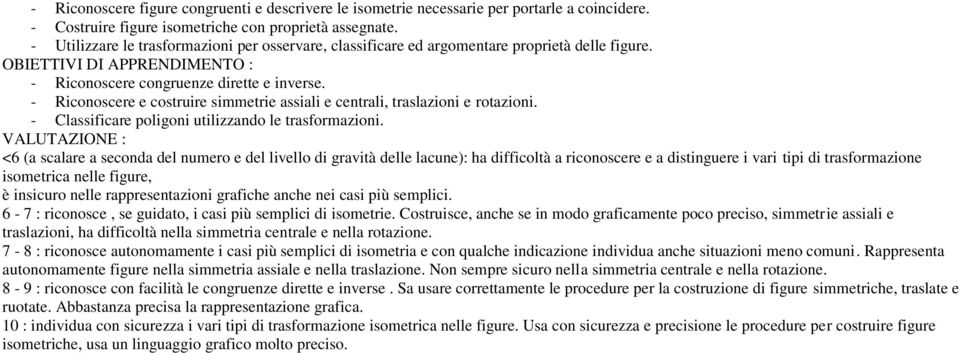 - Riconoscere figure congruenti e descrivere le isometrie necessarie per portarle a coincidere.
- Costruire figure isometriche con proprietà assegnate.
- Utilizzare le trasformazioni per osservare, classificare ed argomentare proprietà delle figure.
OBIETTIVI DI APPRENDIMENTO :
- Riconoscere congruenze dirette e inverse.
- Riconoscere e costruire simmetrie assiali e centrali, traslazioni e rotazioni.
- Classificare poligoni utilizzando le trasformazioni.
VALUTAZIONE :
<6 (a scalare a seconda del numero e del livello di gravità delle lacune): ha difficoltà a riconoscere e a distinguere i vari tipi di trasformazione isometrica nelle figure,
è insicuro nelle rappresentazioni grafiche anche nei casi più semplici.
6 - 7 : riconosce , se guidato, i casi più semplici di isometrie. Costruisce, anche se in modo graficamente poco preciso, simmetrie assiali e traslazioni, ha difficoltà nella simmetria centrale e nella rotazione.
7 - 8 : riconosce autonomamente i casi più semplici di isometria e con qualche indicazione individua anche situazioni meno comuni. Rappresenta autonomamente figure nella simmetria assiale e nella traslazione. Non sempre sicuro nella simmetria centrale e nella rotazione.
8 - 9 : riconosce con facilità le congruenze dirette e inverse . Sa usare correttamente le procedure per la costruzione di figure simmetriche, traslate e ruotate. Abbastanza precisa la rappresentazione grafica.
10 : individua con sicurezza i vari tipi di trasformazione isometrica nelle figure. Usa con sicurezza e precisione le procedure per costruire figure isometriche, usa un linguaggio grafico molto preciso.